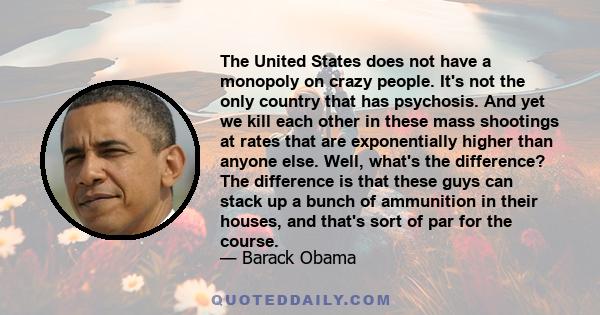 The United States does not have a monopoly on crazy people. It's not the only country that has psychosis. And yet we kill each other in these mass shootings at rates that are exponentially higher than anyone else. Well, what's the difference? The difference is that these guys can stack up a bunch of ammunition in their houses, and that's sort of par for the course.
— Barack Obama

QUOTEDDAILY.COM